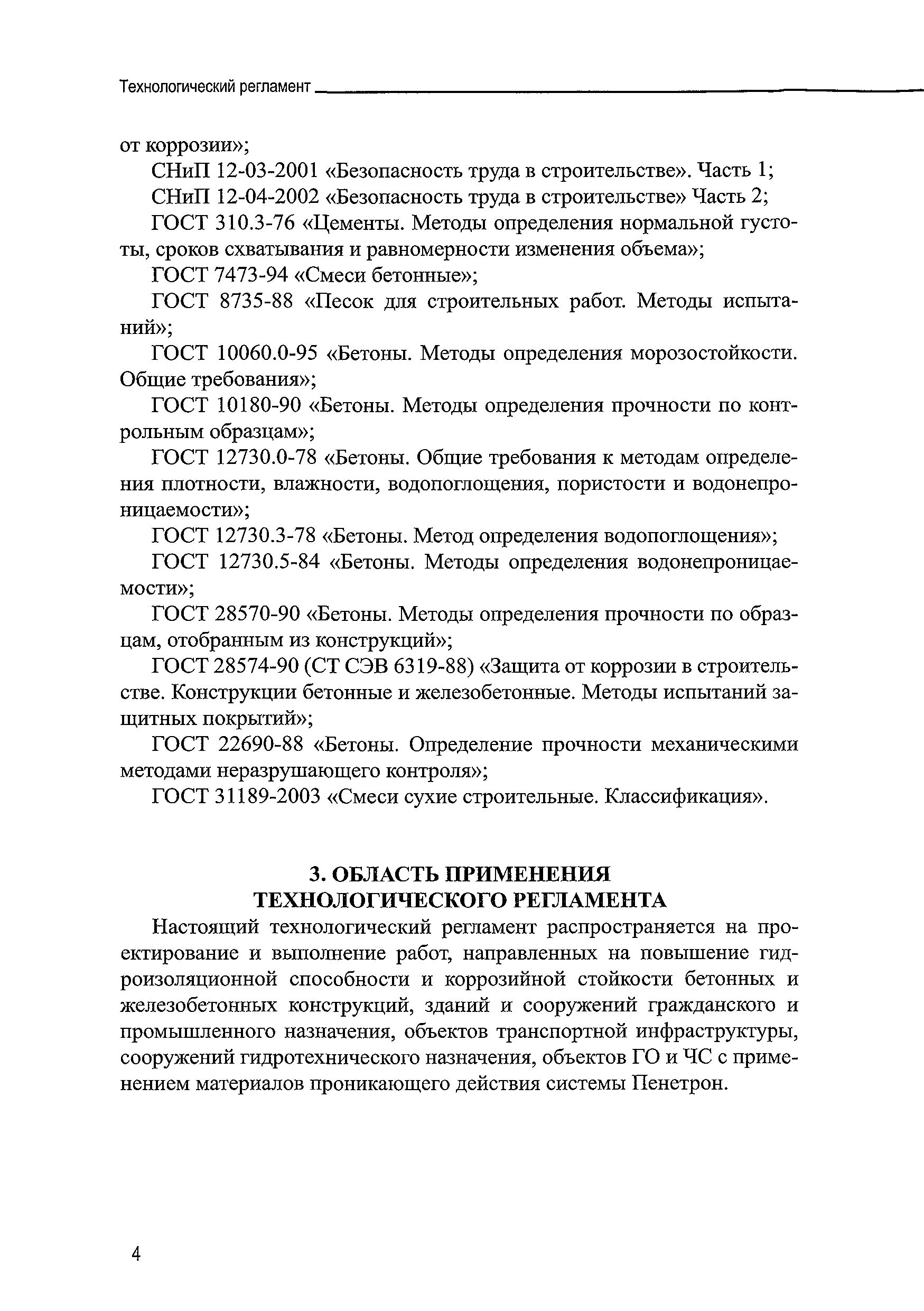 Технологический регламент

от коррозии»;

СНиП 12-03-2001 «Безопасность труда в строительстве». Часть 1;

СНиП 12-04-2002 «Безопасность труда в строительстве» Часть 2;

ГОСТ 310.3-76 «Цементы. Методы определения нормальной густоты, сроков схватывания и равномерности изменения объема»;

ГОСТ 7473-94 «Смеси бетонные»;

ГОСТ 8735-88 «Песок для строительных работ. Методы испытаний»;

ГОСТ 10060.0-95 «Бетоны. Методы определения морозостойкости. Общие требования»;

ГОСТ 10180-90 «Бетоны. Методы определения прочности по контрольным образцам»;

ГОСТ 12730.0-78 «Бетоны. Общие требования к методам определения плотности, влажности, водопоглощения, пористости и водонепроницаемости»;

ГОСТ 12730.3-78 «Бетоны. Метод определения водопоглощения»;

ГОСТ 12730.5-84 «Бетоны. Методы определения водонепроницаемости»;

ГОСТ 28570-90 «Бетоны. Методы определения прочности по образцам, отобранным из конструкций»;

ГОСТ 28574-90 (СТ СЭВ 6319-88) «Защита от коррозии в строительстве. Конструкции бетонные и железобетонные. Методы испытаний защитных покрытий»;

ГОСТ 22690-88 «Бетоны. Определение прочности механическими методами неразрушающего контроля»;

ГОСТ 31189-2003 «Смеси сухие строительные. Классификация».

3. ОБЛАСТЬ ПРИМЕНЕНИЯ ТЕХНОЛОГИЧЕСКОГО РЕГЛАМЕНТА

Настоящий технологический регламент распространяется на проектирование и выполнение работ, направленных на повышение гидроизоляционной способности и коррозийной стойкости бетонных и железобетонных конструкций, зданий и сооружений гражданского и промышленного назначения, объектов транспортной инфраструктуры, сооружений гидротехнического назначения, объектов ГО и ЧС с применением материалов проникающего действия системы Пенетрон.

4